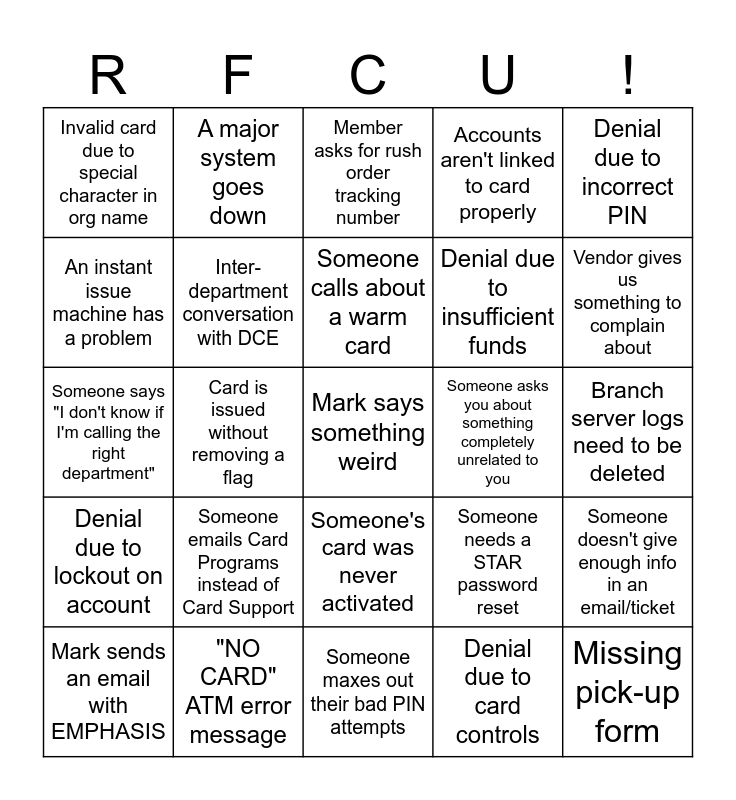 | R | F | C | U | ! |
|---|---|---|---|---|
| Invalid card due to special character in org name | A major system goes down | Member asks for rush order tracking number | Accounts aren't linked to card properly | Denial due to incorrect PIN |
| An instant issue machine has a problem | Inter-department conversation with DCE | Someone calls about a warm card | Denial due to insufficient funds | Vendor gives us something to complain about |
| Someone says "I don't know if I'm calling the right department" | Card is issued without removing a flag | Mark says something weird | Someone asks you about something completely unrelated to you | Branch server logs need to be deleted |
| Denial due to lockout on account | Someone emails Card Programs instead of Card Support | Someone's card was never activated | Someone needs a STAR password reset | Someone doesn't give enough info in an email/ticket |
| Mark sends an email with EMPHASIS | "NO CARD" ATM error message | Someone maxes out their bad PIN attempts | Denial due to card controls | Missing pick-up form |